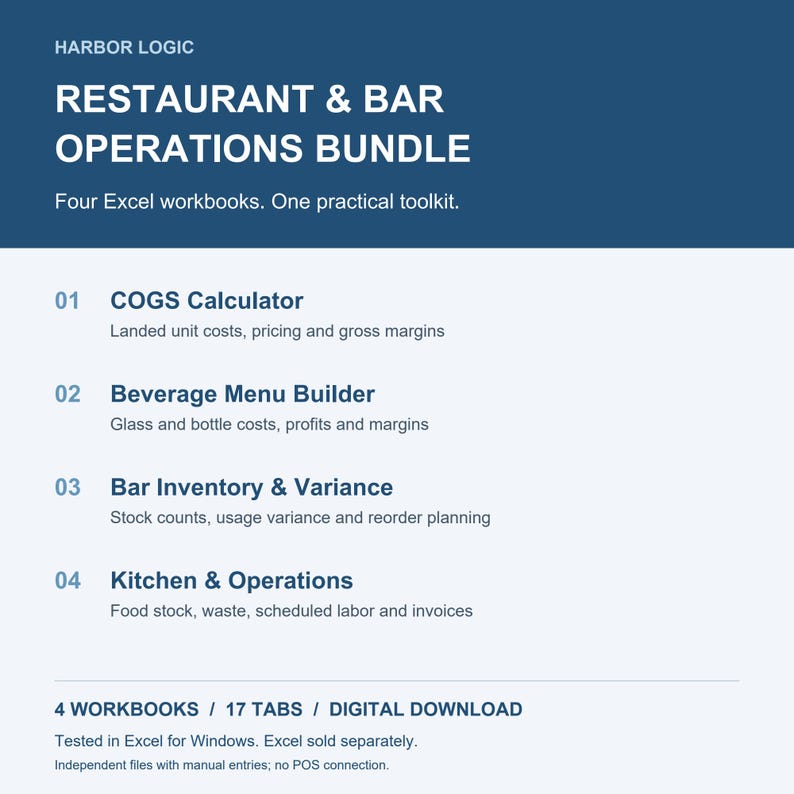 HARBOR LOGIC

RESTAURANT & BAR OPERATIONS BUNDLE

Four Excel workbooks. One practical toolkit.

01 COGS Calculator
Landed unit costs, pricing and gross margins

02 Beverage Menu Builder
Glass and bottle costs, profits and margins

03 Bar Inventory & Variance
Stock counts, usage variance and reorder planning

04 Kitchen & Operations
Food stock, waste, scheduled labor and invoices

4 WORKBOOKS / 17 TABS / DIGITAL DOWNLOAD

Tested in Excel for Windows. Excel sold separately.

Independent files with manual entries; no POS connection.